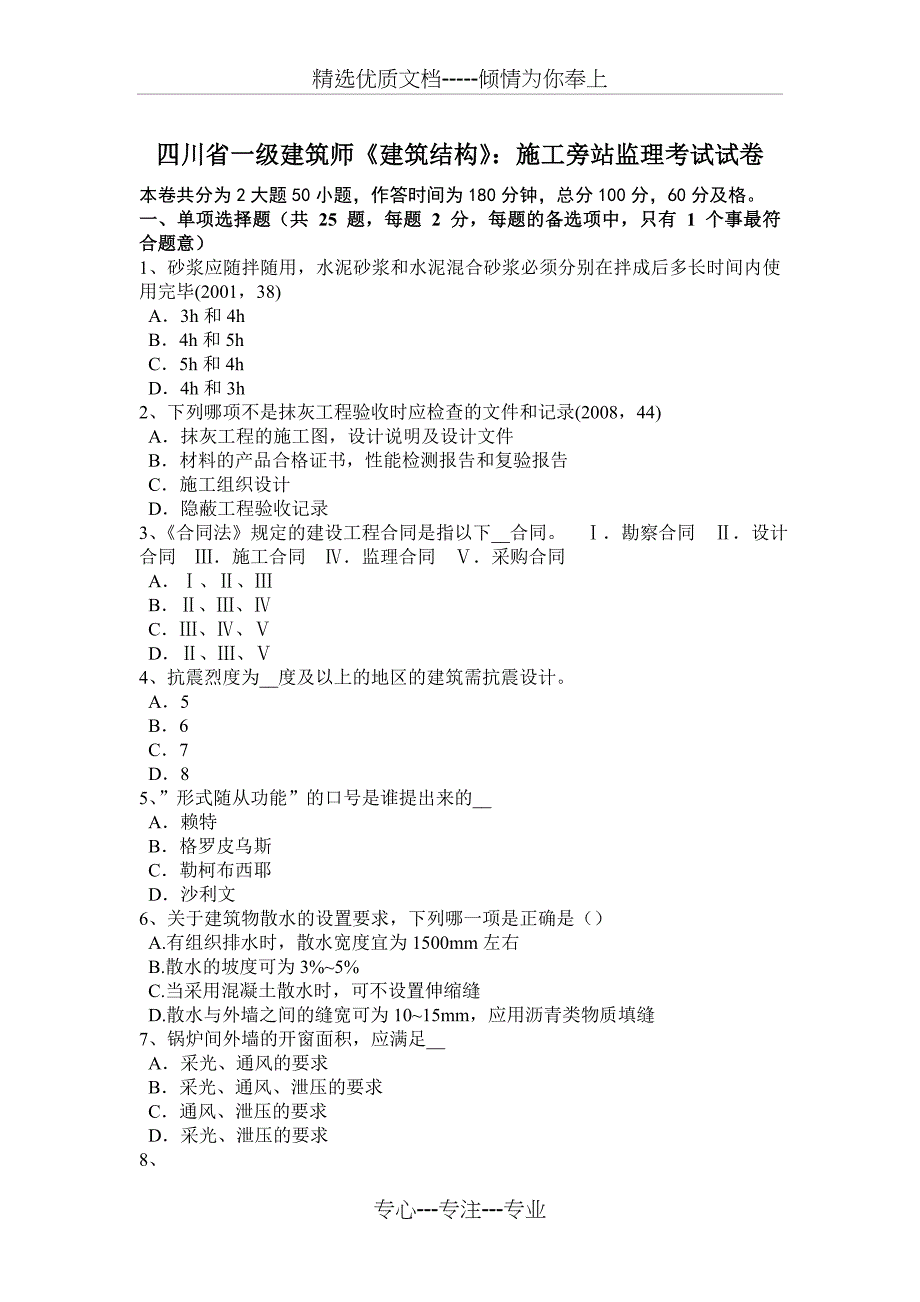 精选优质文档-----倾情为你奉上

四川省一级建筑师《建筑结构》：施工旁站监理考试试卷

本卷共分为 2 大题 50 小题，作答时间为 180 分钟，总分 100 分，60 分及格。
一、单项选择题（共 25 题，每题 2 分，每题的备选项中，只有 1 个事最符合题意）
1、砂浆应随拌随用，水泥砂浆和水泥混合砂浆必须分别在拌成后多长时间内使用完毕(2001，38)
A．3h 和 4h
B．4h 和 5h
C．5h 和 4h
D．4h 和 3h
2、下列哪项不是抹灰工程验收时应检查的文件和记录(2008，44)
A．抹灰工程的施工图，设计说明及设计文件
B．材料的产品合格证书，性能检测报告和复验报告
C．施工组织设计
D．隐蔽工程验收记录
3、《合同法》规定的建设工程合同是指以下__合同。 Ⅰ．勘察合同 Ⅱ．设计合同 Ⅲ．施工合同 Ⅳ．监理合同 Ⅴ．采购合同
A．Ⅰ、Ⅱ、Ⅲ
B．Ⅱ、Ⅲ、Ⅳ
C．Ⅲ、Ⅳ、Ⅴ
D．Ⅱ、Ⅲ、Ⅴ
4、抗震烈度为__度及以上的地区的建筑需抗震设计。
A．5
B．6
C．7
D．8
5、”形式随从功能”的口号是谁提出来的__
A．赖特
B．格罗皮乌斯
C．勒柯布西耶
D．沙利文
6、关于建筑物散水的设置要求，下列哪一项是正确是（）
A.有组织排水时，散水宽度宜为 1500mm 左右
B.散水的坡度可为 3%~5%
C.当采用混凝土散水时，可不设置伸缩缝
D.散水与外墙之间的缝宽可为 10~15mm，应用沥青类物质填缝
7、锅炉间外墙的开窗面积，应满足__
A．采光、通风的要求
B．采光、通风、泄压的要求
C．通风、泄压的要求
D．采光、泄压的要求
8、

专心---专注---专业